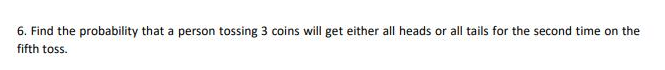 6. Find the probability that a person tossing 3 coins will get either all heads or all tails for the second time on the fifth toss.